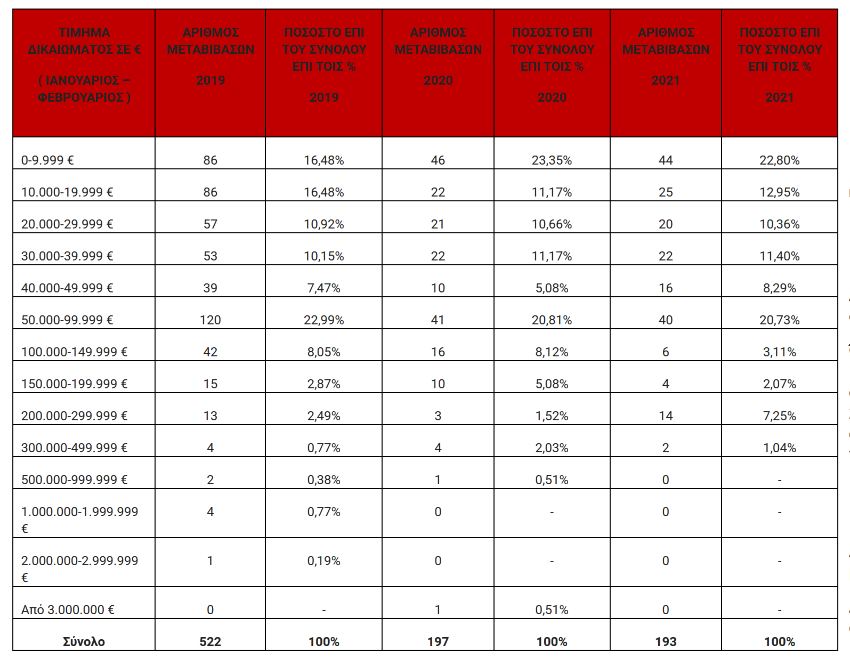 | ΤΙΜΗΜΑ ΔΙΚΑΙΩΜΑΤΟΣ ΣΕ € ( ΙΑΝΟΥΑΡΙΟΣ – ΦΕΒΡΟΥΑΡΙΟΣ ) | ΑΡΙΘΜΟΣ ΜΕΤΑΒΙΒΑΣΩΝ 2019 | ΠΟΣΟΣΤΟ ΕΠΙ ΤΟΥ ΣΥΝΟΛΟΥ ΕΠΙ ΤΟΙΣ % 2019 | ΑΡΙΘΜΟΣ ΜΕΤΑΒΙΒΑΣΩΝ 2020 | ΠΟΣΟΣΤΟ ΕΠΙ ΤΟΥ ΣΥΝΟΛΟΥ ΕΠΙ ΤΟΙΣ % 2020 | ΑΡΙΘΜΟΣ ΜΕΤΑΒΙΒΑΣΩΝ 2021 | ΠΟΣΟΣΤΟ ΕΠΙ ΤΟΥ ΣΥΝΟΛΟΥ ΕΠΙ ΤΟΙΣ % 2021 |
|---|---|---|---|---|---|---|
| 0-9.999 € | 86 | 16,48% | 46 | 23,35% | 44 | 22,80% |
| 10.000-19.999 € | 86 | 16,48% | 22 | 11,17% | 25 | 12,95% |
| 20.000-29.999 € | 57 | 10,92% | 21 | 10,66% | 20 | 10,36% |
| 30.000-39.999 € | 53 | 10,15% | 22 | 11,17% | 22 | 11,40% |
| 40.000-49.999 € | 39 | 7,47% | 10 | 5,08% | 16 | 8,29% |
| 50.000-99.999 € | 120 | 22,99% | 41 | 20,81% | 40 | 20,73% |
| 100.000-149.999 € | 42 | 8,05% | 16 | 8,12% | 6 | 3,11% |
| 150.000-199.999 € | 15 | 2,87% | 10 | 5,08% | 4 | 2,07% |
| 200.000-299.999 € | 13 | 2,49% | 3 | 1,52% | 14 | 7,25% |
| 300.000-499.999 € | 4 | 0,77% | 4 | 2,03% | 2 | 1,04% |
| 500.000-999.999 € | 2 | 0,38% | 1 | 0,51% | 0 | - |
| 1.000.000-1.999.999 € | 4 | 0,77% | 0 | - | 0 | - |
| 2.000.000-2.999.999 € | 1 | 0,19% | 0 | - | 0 | - |
| Από 3.000.000 € | 0 | - | 1 | 0,51% | 0 | - |
| Σύνολο | 522 | 100% | 197 | 100% | 193 | 100% |